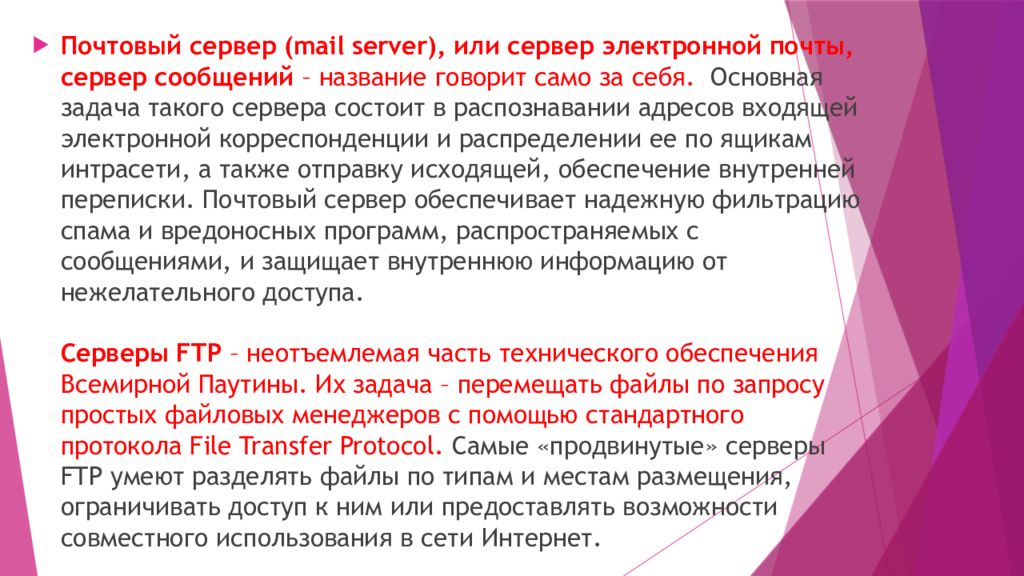 Почтовый сервер (mail server), или сервер электронной почты, сервер сообщений – название говорит само за себя. Основная задача такого сервера состоит в распознавании адресов входящей электронной корреспонденции и распределении ее по ящикам интрасети, а также отправку исходящей, обеспечение внутренней переписки. Почтовый сервер обеспечивает надежную фильтрацию спама и вредоносных программ, распространяемых с сообщениями, и защищает внутреннюю информацию от нежелательного доступа.

Серверы FTP – неотъемлемая часть технического обеспечения Всемирной Паутины. Их задача – перемещать файлы по запросу простых файловых менеджеров с помощью стандартного протокола File Transfer Protocol. Самые «продвинутые» серверы FTP умеют разделять файлы по типам и местам размещения, ограничивать доступ к ним или предоставлять возможности совместного использования в сети Интернет.